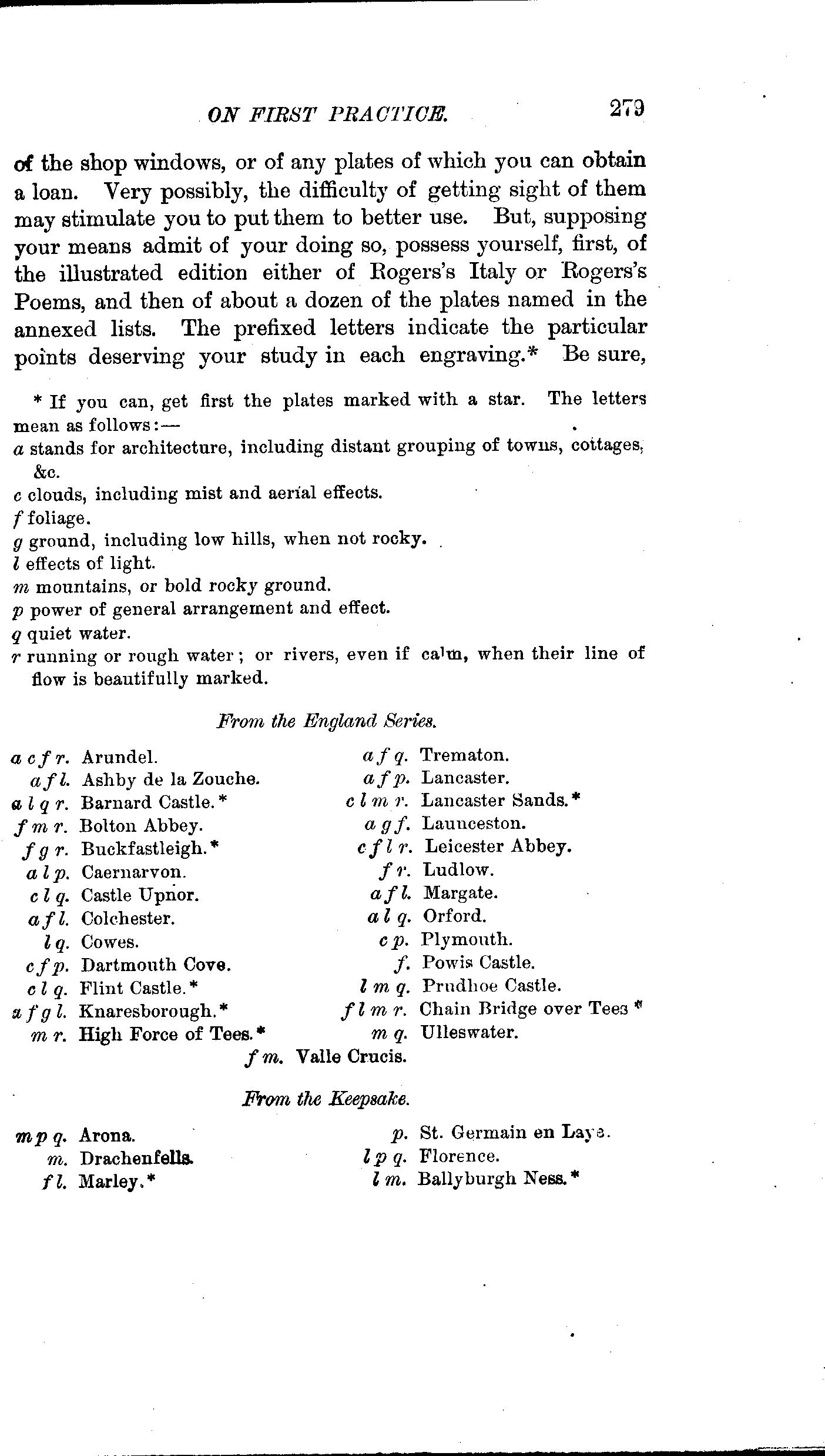 ON FIRST PRACTICE. 279

of the shop windows, or of any plates of which you can obtain a loan. Very possibly, the difficulty of getting sight of them may stimulate you to put them to better use. But, supposing your means admit of your doing so, possess yourself, first, of the illustrated edition either of Rogers's Italy or Rogers's Poems, and then of about a dozen of the plates named in the annexed lists. The prefixed letters indicate the particular points deserving your study in each engraving.* Be sure,

* If you can, get first the plates marked with a star. The letters mean as follows:—
a stands for architecture, including distant grouping of towns, cottages, &c.
c clouds, including mist and aerial effects.
f foliage.
g ground, including low hills, when not rocky.
l effects of light.
m mountains, or bold rocky ground.
p power of general arrangement and effect.
q quiet water.
r running or rough water; or rivers, even if calm, when their line of flow is beautifully marked.

From the England Series.

a c f r. Arundel.
a f l. Ashby de la Zouche.
a l q r. Barnard Castle.*
f m r. Bolton Abbey.
f g r. Buckfastleigh.*
a l p. Caernarvon.
c l q. Castle Upnor.
a f l. Colchester.
l q. Cowes.
c f p. Dartmouth Cove.
c l q. Flint Castle.*
a f g l. Knaresborough.*
m r. High Force of Tees.*

a f q. Trematon.
a f p. Lancaster.
c l m r. Lancaster Sands.*
a g f. Launceston.
c f l r. Leicester Abbey.
f r. Ludlow.
a f l. Margate.
a l q. Orford.
c p. Plymouth.
f. Powis Castle.
l m q. Prudhoe Castle.
f l m r. Chain Bridge over Tees *
m q. Ulleswater.

f m. Valle Crucis.

From the Keepsake.

m p q. Arona.
m. Drachenfells.
f l. Marley.*

p. St. Germain en Laye.
l p q. Florence.
l m. Ballyburgh Ness.*